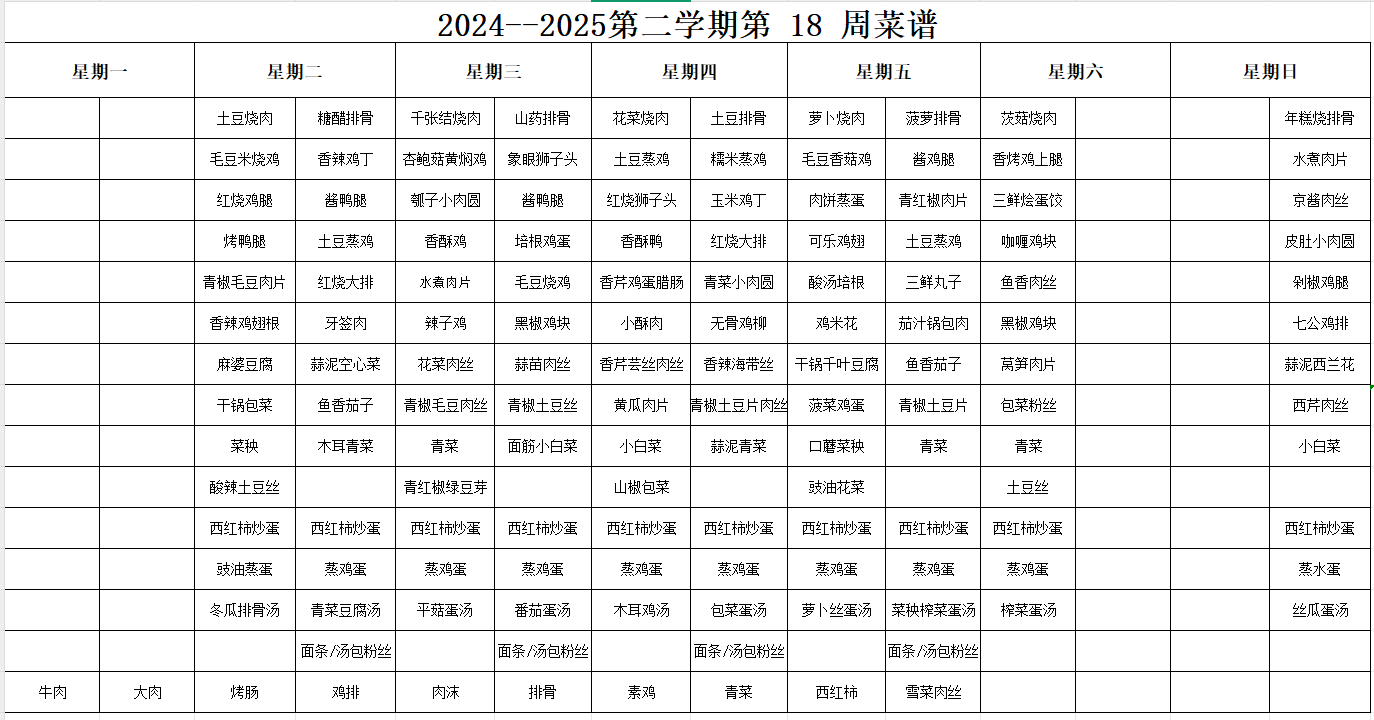 2024--2025第二学期第 18 周菜谱

| 星期一 | | 星期二 | | 星期三 | | 星期四 | | 星期五 | | 星期六 | | 星期日 | |
|---|---|---|---|---|---|---|---|---|---|---|---|---|---|
| | | 土豆烧肉 | 糖醋排骨 | 千张结烧肉 | 山药排骨 | 花菜烧肉 | 土豆排骨 | 萝卜烧肉 | 菠萝排骨 | 茨菇烧肉 | | | 年糕烧排骨 |
| | | 毛豆米烧鸡 | 香辣鸡丁 | 杏鲍菇黄焖鸡 | 象眼狮子头 | 土豆蒸鸡 | 糯米蒸鸡 | 毛豆香菇鸡 | 酱鸡腿 | 香烤鸡上腿 | | | 水煮肉片 |
| | | 红烧鸡腿 | 酱鸭腿 | 瓠子小肉圆 | 酱鸭腿 | 红烧狮子头 | 玉米鸡丁 | 肉饼蒸蛋 | 青红椒肉片 | 三鲜烩蛋饺 | | | 京酱肉丝 |
| | | 烤鸭腿 | 土豆蒸鸡 | 香酥鸡 | 培根鸡蛋 | 香酥鸭 | 红烧大排 | 可乐鸡翅 | 土豆蒸鸡 | 咖喱鸡块 | | | 皮肚小肉圆 |
| | | 青椒毛豆肉片 | 红烧大排 | 水煮肉片 | 毛豆烧鸡 | 香芹鸡蛋腊肠 | 青菜小肉圆 | 酸汤培根 | 三鲜丸子 | 鱼香肉丝 | | | 剁椒鸡腿 |
| | | 香辣鸡翅根 | 牙签肉 | 辣子鸡 | 黑椒鸡块 | 小酥肉 | 无骨鸡柳 | 鸡米花 | 茄汁锅包肉 | 黑椒鸡块 | | | 七公鸡排 |
| | | 麻婆豆腐 | 蒜泥空心菜 | 花菜肉丝 | 蒜苗肉丝 | 香芹芸丝肉丝 | 香辣海带丝 | 干锅千叶豆腐 | 鱼香茄子 | 莴笋肉片 | | | 蒜泥西兰花 |
| | | 干锅包菜 | 鱼香茄子 | 青椒毛豆肉丝 | 青椒土豆丝 | 黄瓜肉片 | 青椒土豆片肉丝 | 菠菜鸡蛋 | 青椒土豆片 | 包菜粉丝 | | | 西芹肉丝 |
| | | 菜秧 | 木耳青菜 | 青菜 | 面筋小白菜 | 小白菜 | 蒜泥青菜 | 口蘑菜秧 | 青菜 | 青菜 | | | 小白菜 |
| | | 酸辣土豆丝 | | 青红椒绿豆芽 | | 山椒包菜 | | 豉油花菜 | | 土豆丝 | | | |
| | | 西红柿炒蛋 | 西红柿炒蛋 | 西红柿炒蛋 | 西红柿炒蛋 | 西红柿炒蛋 | 西红柿炒蛋 | 西红柿炒蛋 | 西红柿炒蛋 | 西红柿炒蛋 | | | 西红柿炒蛋 |
| | | 豉油蒸蛋 | 蒸鸡蛋 | 蒸鸡蛋 | 蒸鸡蛋 | 蒸鸡蛋 | 蒸鸡蛋 | 蒸鸡蛋 | 蒸鸡蛋 | 蒸鸡蛋 | | | 蒸水蛋 |
| | | 冬瓜排骨汤 | 青菜豆腐汤 | 平菇蛋汤 | 番茄蛋汤 | 木耳鸡汤 | 包菜蛋汤 | 萝卜丝蛋汤 | 菜秧榨菜蛋汤 | 榨菜蛋汤 | | | 丝瓜蛋汤 |
| | | | 面条/汤包粉丝 | | 面条/汤包粉丝 | | 面条/汤包粉丝 | | 面条/汤包粉丝 | | | | |
| 牛肉 | 大肉 | 烤肠 | 鸡排 | 肉沫 | 排骨 | 素鸡 | 青菜 | 西红柿 | 雪菜肉丝 | | | | |